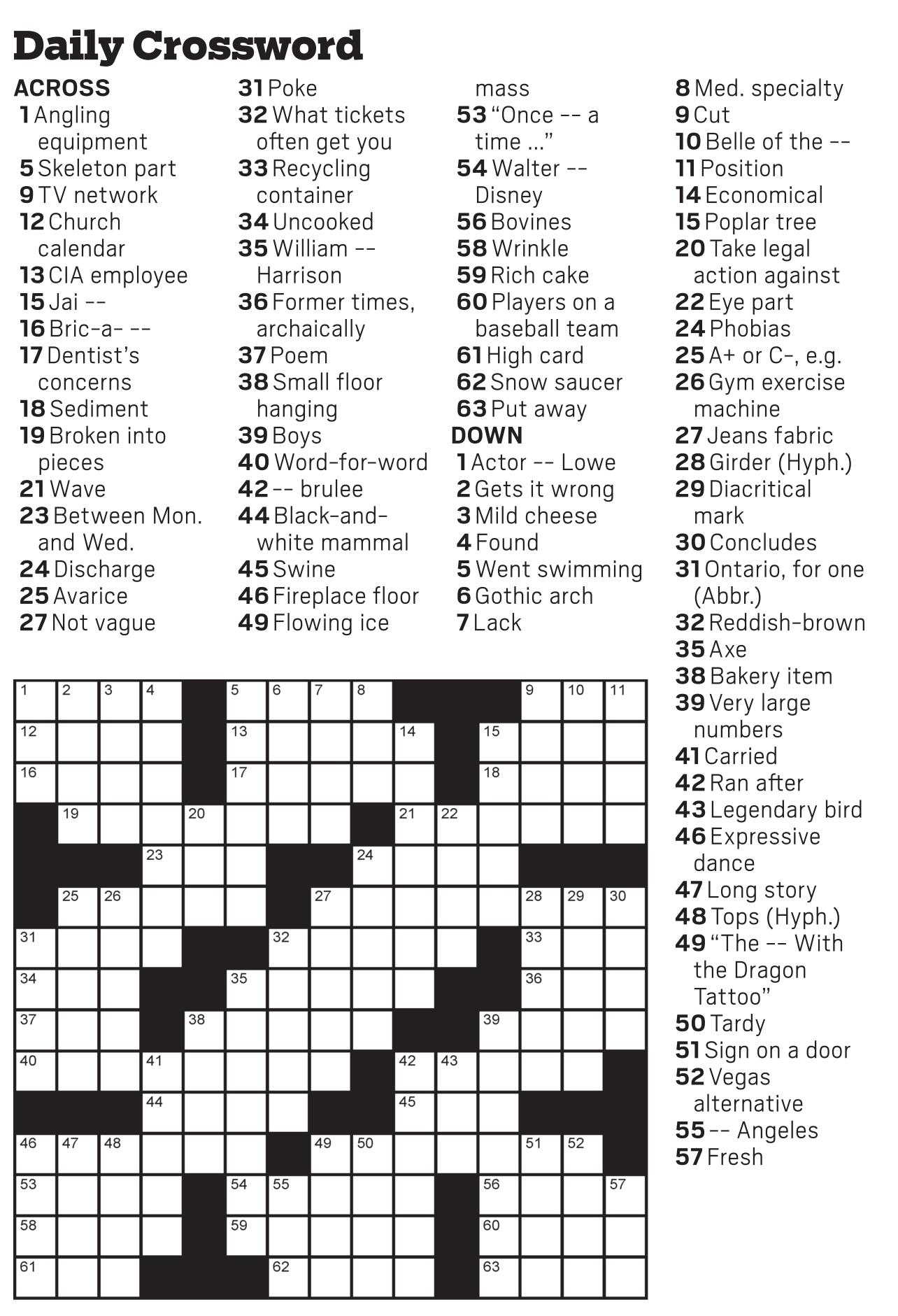 Daily Crossword

ACROSS
1 Angling equipment
5 Skeleton part
9 TV network
12 Church calendar
13 CIA employee
15 Jai --
16 Bric-a- --
17 Dentist's concerns
18 Sediment
19 Broken into pieces
21 Wave
23 Between Mon. and Wed.
24 Discharge
25 Avarice
27 Not vague
31 Poke
32 What tickets often get you
33 Recycling container
34 Uncooked
35 William -- Harrison
36 Former times, archaically
37 Poem
38 Small floor hanging
39 Boys
40 Word-for-word
42 -- brulee
44 Black-and-white mammal
45 Swine
46 Fireplace floor
49 Flowing ice mass
53 "Once -- a time ..."
54 Walter -- Disney
56 Bovines
58 Wrinkle
59 Rich cake
60 Players on a baseball team
61 High card
62 Snow saucer
63 Put away

DOWN
1 Actor -- Lowe
2 Gets it wrong
3 Mild cheese
4 Found
5 Went swimming
6 Gothic arch
7 Lack
8 Med. specialty
9 Cut
10 Belle of the --
11 Position
14 Economical
15 Poplar tree
20 Take legal action against
22 Eye part
24 Phobias
25 A+ or C-, e.g.
26 Gym exercise machine
27 Jeans fabric
28 Girder (Hyph.)
29 Diacritical mark
30 Concludes
31 Ontario, for one (Abbr.)
32 Reddish-brown
35 Axe
38 Bakery item
39 Very large numbers
41 Carried
42 Ran after
43 Legendary bird
46 Expressive dance
47 Long story
48 Tops (Hyph.)
49 "The -- With the Dragon Tattoo"
50 Tardy
51 Sign on a door
52 Vegas alternative
55 -- Angeles
57 Fresh

1 2 3 4 5 6 7 8 9 10 11 12 13 14 15 16 17 18 19 20 21 22 23 24 25 26 27 28 29 30 31 32 33 34 35 36 37 38 39 40 41 42 43 44 45 46 47 48 49 50 51 52 53 54 55 56 57 58 59 60 61 62 63